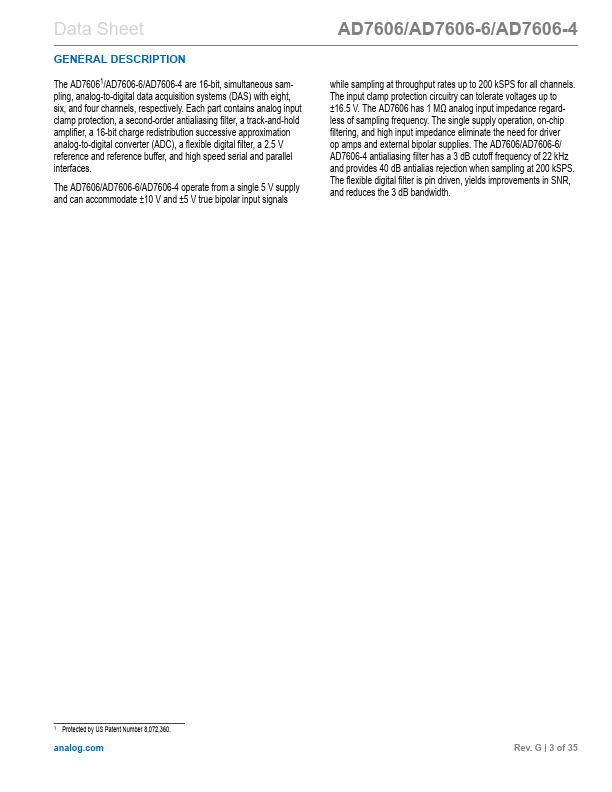 Data Sheet

AD7606/AD7606-6/AD7606-4

GENERAL DESCRIPTION

The AD7606$^1$/AD7606-6/AD7606-4 are 16-bit, simultaneous sampling, analog-to-digital data acquisition systems (DAS) with eight, six, and four channels, respectively. Each part contains analog input clamp protection, a second-order antialiasing filter, a track-and-hold amplifier, a 16-bit charge redistribution successive approximation analog-to-digital converter (ADC), a flexible digital filter, a 2.5 V reference and reference buffer, and high speed serial and parallel interfaces.

The AD7606/AD7606-6/AD7606-4 operate from a single 5 V supply and can accommodate ±10 V and ±5 V true bipolar input signals while sampling at throughput rates up to 200 kSPS for all channels. The input clamp protection circuitry can tolerate voltages up to ±16.5 V. The AD7606 has 1 MΩ analog input impedance regardless of sampling frequency. The single supply operation, on-chip filtering, and high input impedance eliminate the need for driver op amps and external bipolar supplies. The AD7606/AD7606-6/AD7606-4 antialiasing filter has a 3 dB cutoff frequency of 22 kHz and provides 40 dB antialias rejection when sampling at 200 kSPS. The flexible digital filter is pin driven, yields improvements in SNR, and reduces the 3 dB bandwidth.

$^1$ Protected by US Patent Number 8,072,360.

analog.com

Rev. G | 3 of 35